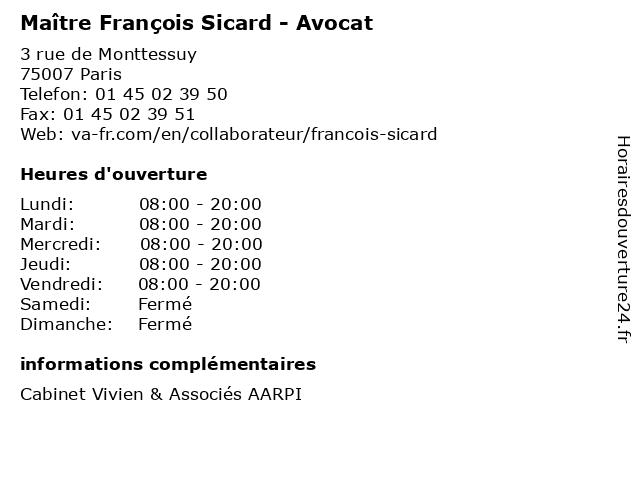 Maître François Sicard - Avocat

3 rue de Monttessuy
75007 Paris
Telefon: 01 45 02 39 50
Fax: 01 45 02 39 51
Web: va-fr.com/en/collaborateur/francois-sicard

Heures d'ouverture

| | |
|---|---|
| Lundi: | 08:00 - 20:00 |
| Mardi: | 08:00 - 20:00 |
| Mercredi: | 08:00 - 20:00 |
| Jeudi: | 08:00 - 20:00 |
| Vendredi: | 08:00 - 20:00 |
| Samedi: | Fermé |
| Dimanche: | Fermé |

informations complémentaires

Cabinet Vivien & Associés AARPI

Horairesdouverture24.fr